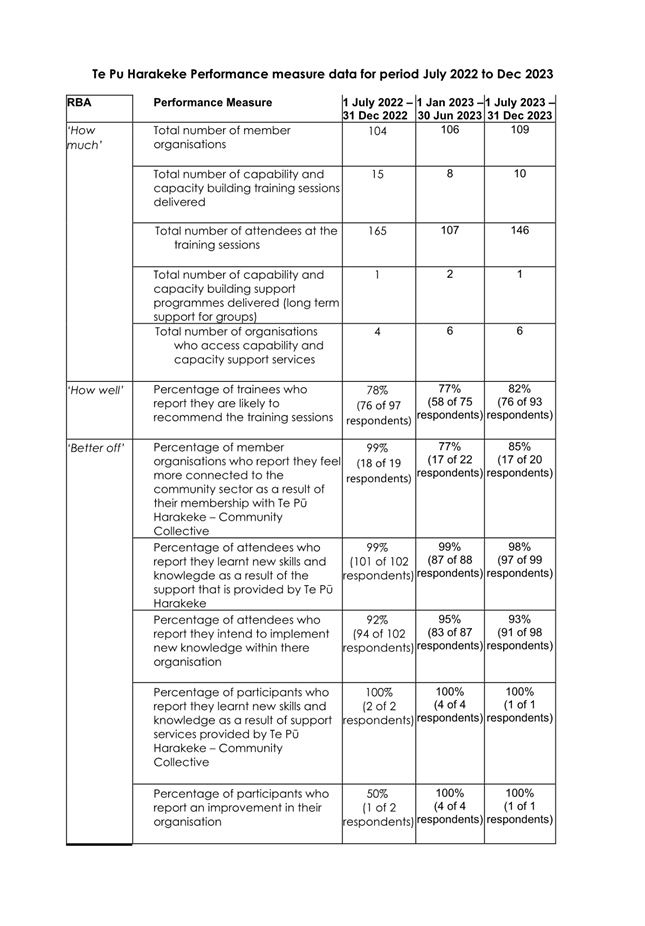 Te Pu Harakeke Performance measure data for period July 2022 to Dec 2023

| RBA | Performance Measure | 1 July 2022 – 31 Dec 2022 | 1 Jan 2023 – 30 Jun 2023 | 1 July 2023 – 31 Dec 2023 |
|---|---|---|---|---|
| 'How much' | Total number of member organisations | 104 | 106 | 109 |
| | Total number of capability and capacity building training sessions delivered | 15 | 8 | 10 |
| | Total number of attendees at the training sessions | 165 | 107 | 146 |
| | Total number of capability and capacity building support programmes delivered (long term support for groups) | 1 | 2 | 1 |
| | Total number of organisations who access capability and capacity support services | 4 | 6 | 6 |
| 'How well' | Percentage of trainees who report they are likely to recommend the training sessions | 78% (76 of 97 respondents) | 77% (58 of 75 respondents) | 82% (76 of 93 respondents) |
| 'Better off' | Percentage of member organisations who report they feel more connected to the community sector as a result of their membership with Te Pū Harakeke – Community Collective | 99% (18 of 19 respondents) | 77% (17 of 22 respondents) | 85% (17 of 20 respondents) |
| | Percentage of attendees who report they learnt new skills and knowlegde as a result of the support that is provided by Te Pū Harakeke | 99% (101 of 102 respondents) | 99% (87 of 88 respondents) | 98% (97 of 99 respondents) |
| | Percentage of attendees who report they intend to implement new knowledge within there organisation | 92% (94 of 102 respondents) | 95% (83 of 87 respondents) | 93% (91 of 98 respondents) |
| | Percentage of participants who report they learnt new skills and knowledge as a result of support services provided by Te Pū Harakeke – Community Collective | 100% (2 of 2 respondents) | 100% (4 of 4 respondents) | 100% (1 of 1 respondents) |
| | Percentage of participants who report an improvement in their organisation | 50% (1 of 2 respondents) | 100% (4 of 4 respondents) | 100% (1 of 1 respondents) |